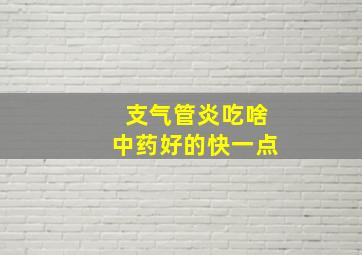 支气管炎吃啥
中药好的快一点